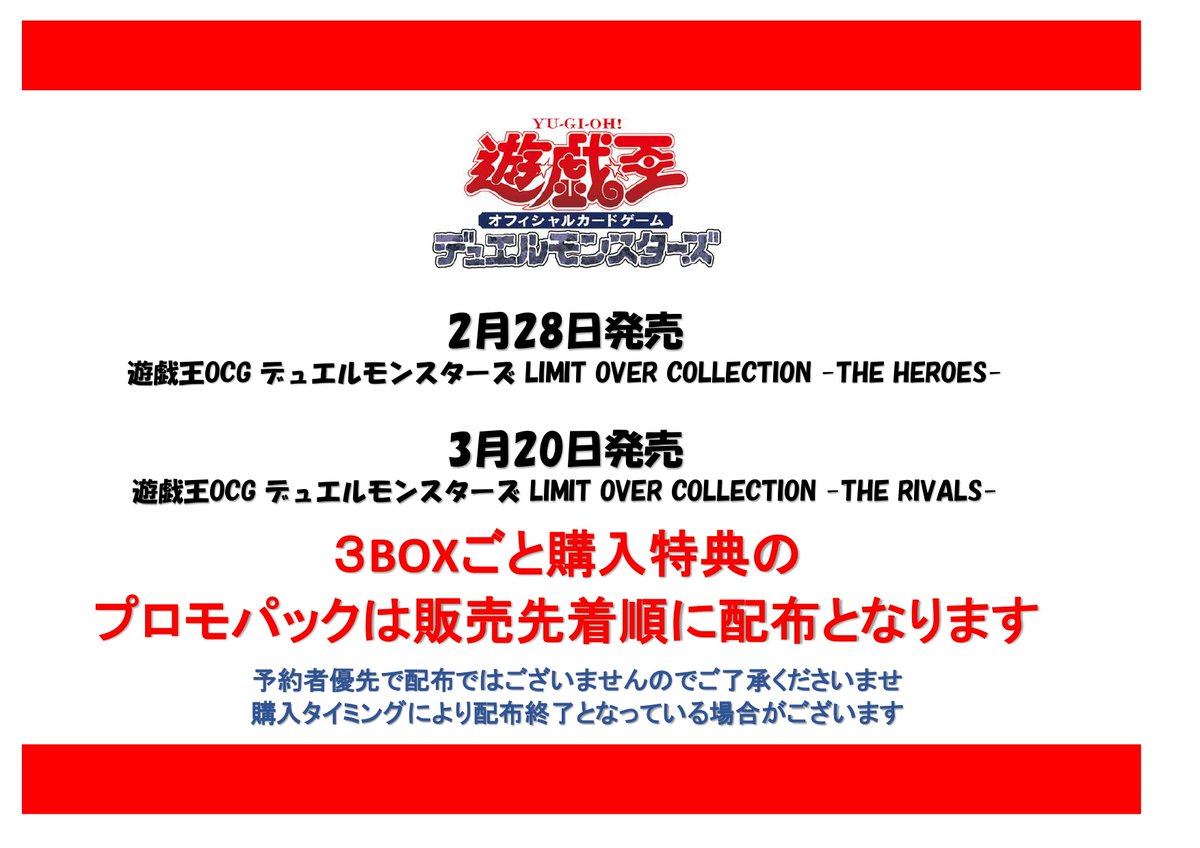 YU-GI-OH!
遊戯王
オフィシャルカードゲーム
デュエルモンスターズ

2月28日発売
遊戯王OCG デュエルモンスターズ LIMIT OVER COLLECTION -THE HEROES-

3月20日発売
遊戯王OCG デュエルモンスターズ LIMIT OVER COLLECTION -THE RIVALS-

3BOXごと購入特典の
プロモパックは販売先着順に配布となります

予約者優先で配布ではございませんのでご了承くださいませ
購入タイミングにより配布終了となっている場合がございます